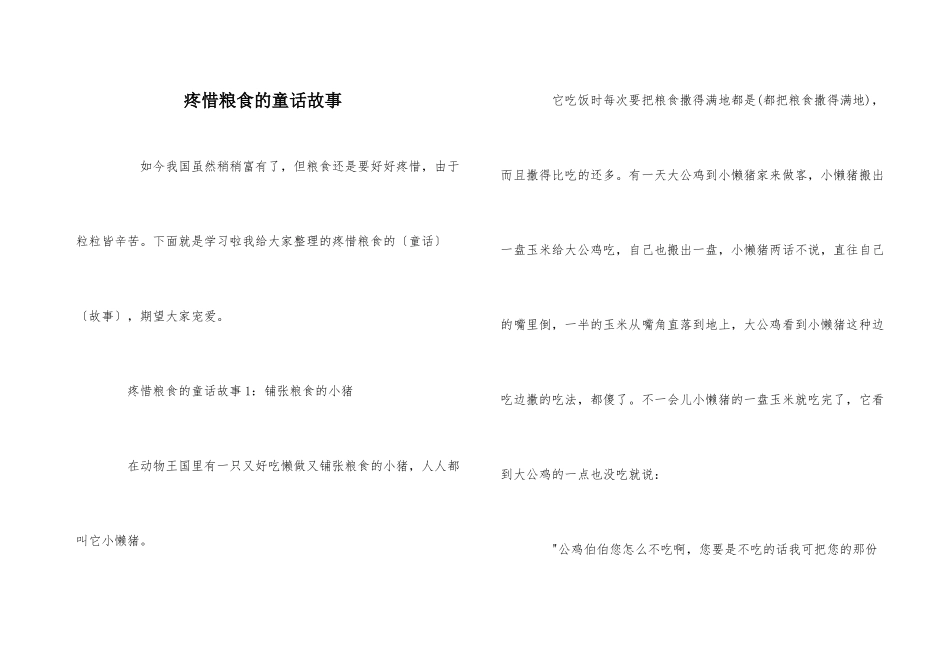 疼惜粮食的童话故事

如今我国虽然稍稍富有了，但粮食还是要好好疼惜，由于粒粒皆辛苦。下面就是学习啦我给大家整理的疼惜粮食的〔童话〕〔故事〕，期望大家宠爱。

疼惜粮食的童话故事1：铺张粮食的小猪

在动物王国里有一只又好吃懒做又铺张粮食的小猪，人人都叫它小懒猪。

它吃饭时每次要把粮食撒得满地都是(都把粮食撒得满地)，而且撒得比吃的还多。有一天大公鸡到小懒猪家来做客，小懒猪搬出一盘玉米给大公鸡吃，自己也搬出一盘，小懒猪两话不说，直往自己的嘴里倒，一半的玉米从嘴角直落到地上，大公鸡看到小懒猪这种边吃边撒的吃法，都傻了。不一会儿小懒猪的一盘玉米就吃完了，它看到大公鸡的一点也没吃就说：

"公鸡伯伯您怎么不吃啊，您要是不吃的话我可把您的那份